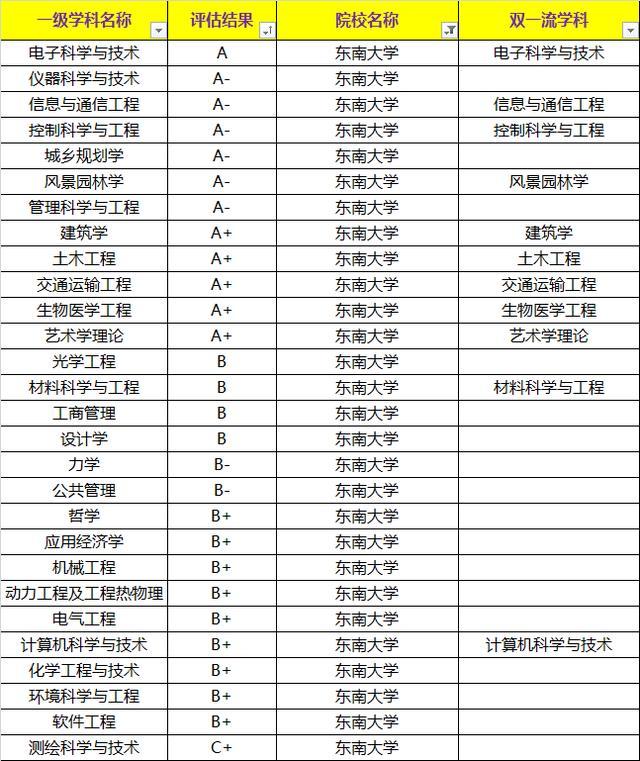 | 一级学科名称 | 评估结果 | 院校名称 | 双一流学科 |
|---|---|---|---|
| 电子科学与技术 | A | 东南大学 | 电子科学与技术 |
| 仪器科学与技术 | A- | 东南大学 | |
| 信息与通信工程 | A- | 东南大学 | 信息与通信工程 |
| 控制科学与工程 | A- | 东南大学 | 控制科学与工程 |
| 城乡规划学 | A- | 东南大学 | |
| 风景园林学 | A- | 东南大学 | 风景园林学 |
| 管理科学与工程 | A- | 东南大学 | |
| 建筑学 | A+ | 东南大学 | 建筑学 |
| 土木工程 | A+ | 东南大学 | 土木工程 |
| 交通运输工程 | A+ | 东南大学 | 交通运输工程 |
| 生物医学工程 | A+ | 东南大学 | 生物医学工程 |
| 艺术学理论 | A+ | 东南大学 | 艺术学理论 |
| 光学工程 | B | 东南大学 | |
| 材料科学与工程 | B | 东南大学 | 材料科学与工程 |
| 工商管理 | B | 东南大学 | |
| 设计学 | B | 东南大学 | |
| 力学 | B- | 东南大学 | |
| 公共管理 | B- | 东南大学 | |
| 哲学 | B+ | 东南大学 | |
| 应用经济学 | B+ | 东南大学 | |
| 机械工程 | B+ | 东南大学 | |
| 动力工程及工程热物理 | B+ | 东南大学 | |
| 电气工程 | B+ | 东南大学 | |
| 计算机科学与技术 | B+ | 东南大学 | 计算机科学与技术 |
| 化学工程与技术 | B+ | 东南大学 | |
| 环境科学与工程 | B+ | 东南大学 | |
| 软件工程 | B+ | 东南大学 | |
| 测绘科学与技术 | C+ | 东南大学 | |